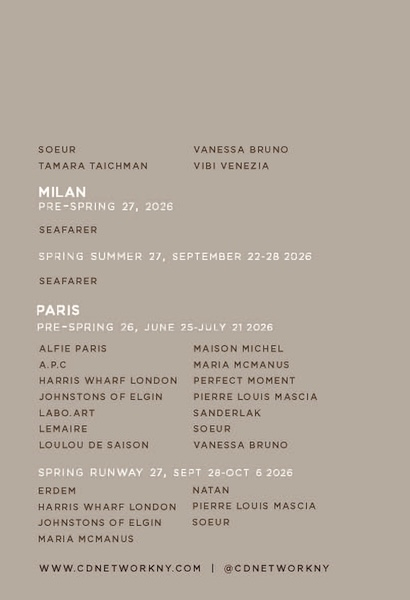 SOEUR
TAMARA TAICHMAN

VANESSA BRUNO
VIBI VENEZIA

MILAN
PRE-SPRING 27, 2026

SEAFARER

SPRING SUMMER 27, SEPTEMBER 22-28 2026

SEAFARER

PARIS
PRE-SPRING 26, JUNE 25-JULY 21 2026

ALFIE PARIS
A.P.C
HARRIS WHARF LONDON
JOHNSTONS OF ELGIN
LABO.ART
LEMAIRE
LOULOU DE SAISON

MAISON MICHEL
MARIA MCMANUS
PERFECT MOMENT
PIERRE LOUIS MASCIA
SANDERLAK
SOEUR
VANESSA BRUNO

SPRING RUNWAY 27, SEPT 28-OCT 6 2026

ERDEM
HARRIS WHARF LONDON
JOHNSTONS OF ELGIN
MARIA MCMANUS

NATAN
PIERRE LOUIS MASCIA
SOEUR

WWW.CDNETWORKNY.COM | @CDNETWORKNY